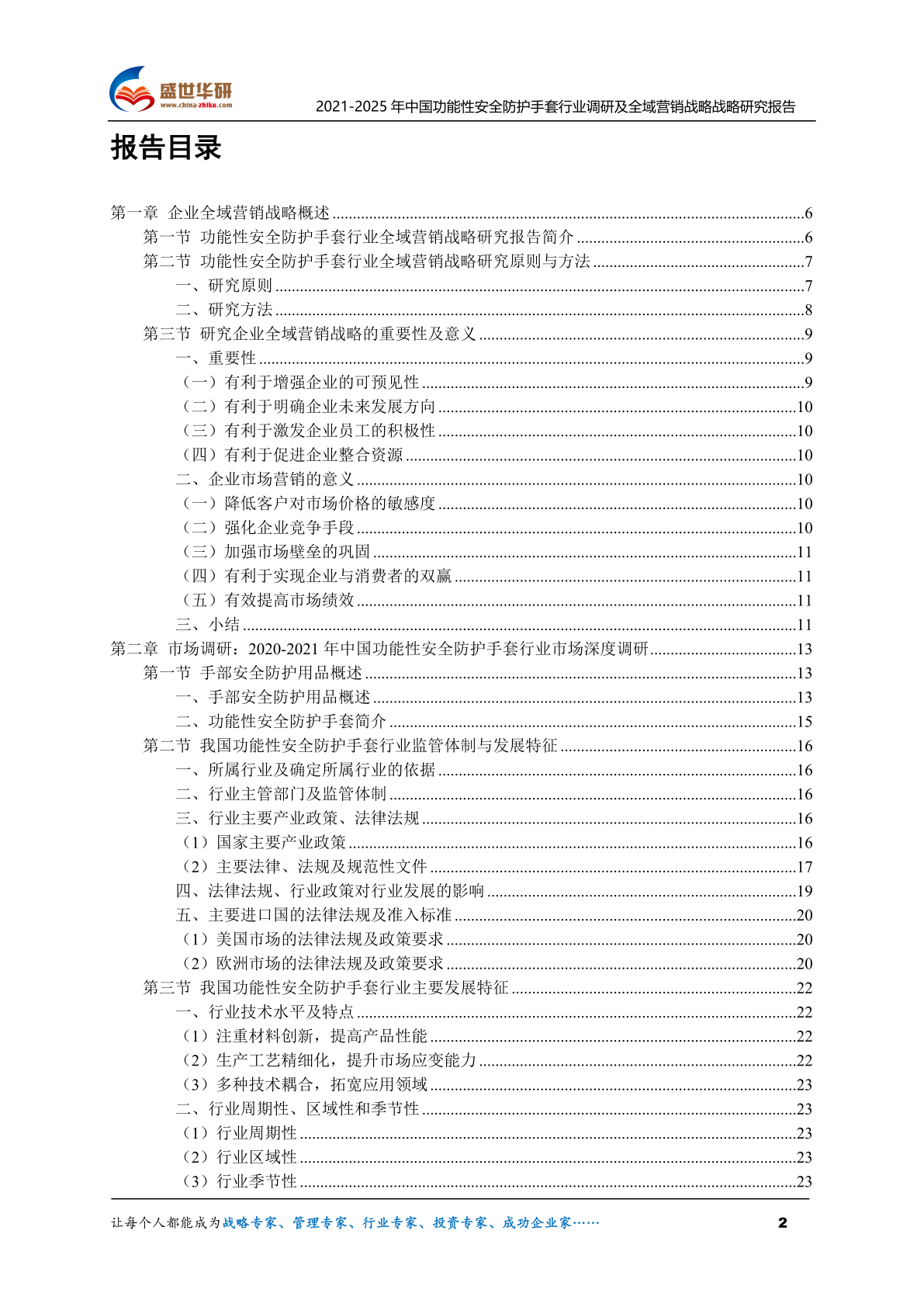 盛世华研
www.china-zhiku.com
2021-2025 年中国功能性安全防护手套行业调研及全域营销战略战略研究报告

报告目录

第一章 企业全域营销战略概述 ......6
第一节 功能性安全防护手套行业全域营销战略研究报告简介 ......6
第二节 功能性安全防护手套行业全域营销战略研究原则与方法 ......7
一、研究原则 ......7
二、研究方法 ......8
第三节 研究企业全域营销战略的重要性及意义 ......9
一、重要性 ......9
（一）有利于增强企业的可预见性 ......9
（二）有利于明确企业未来发展方向 ......10
（三）有利于激发企业员工的积极性 ......10
（四）有利于促进企业整合资源 ......10
二、企业市场营销的意义 ......10
（一）降低客户对市场价格的敏感度 ......10
（二）强化企业竞争手段 ......10
（三）加强市场壁垒的巩固 ......11
（四）有利于实现企业与消费者的双赢 ......11
（五）有效提高市场绩效 ......11
三、小结 ......11
第二章 市场调研：2020-2021 年中国功能性安全防护手套行业市场深度调研 ......13
第一节 手部安全防护用品概述 ......13
一、手部安全防护用品概述 ......13
二、功能性安全防护手套简介 ......15
第二节 我国功能性安全防护手套行业监管体制与发展特征 ......16
一、所属行业及确定所属行业的依据 ......16
二、行业主管部门及监管体制 ......16
三、行业主要产业政策、法律法规 ......16
（1）国家主要产业政策 ......16
（2）主要法律、法规及规范性文件 ......17
四、法律法规、行业政策对行业发展的影响 ......19
五、主要进口国的法律法规及准入标准 ......20
（1）美国市场的法律法规及政策要求 ......20
（2）欧洲市场的法律法规及政策要求 ......20
第三节 我国功能性安全防护手套行业主要发展特征 ......22
一、行业技术水平及特点 ......22
（1）注重材料创新，提高产品性能 ......22
（2）生产工艺精细化，提升市场应变能力 ......22
（3）多种技术耦合，拓宽应用领域 ......23
二、行业周期性、区域性和季节性 ......23
（1）行业周期性 ......23
（2）行业区域性 ......23
（3）行业季节性 ......23

让每个人都能成为战略专家、管理专家、行业专家、投资专家、成功企业家……
2